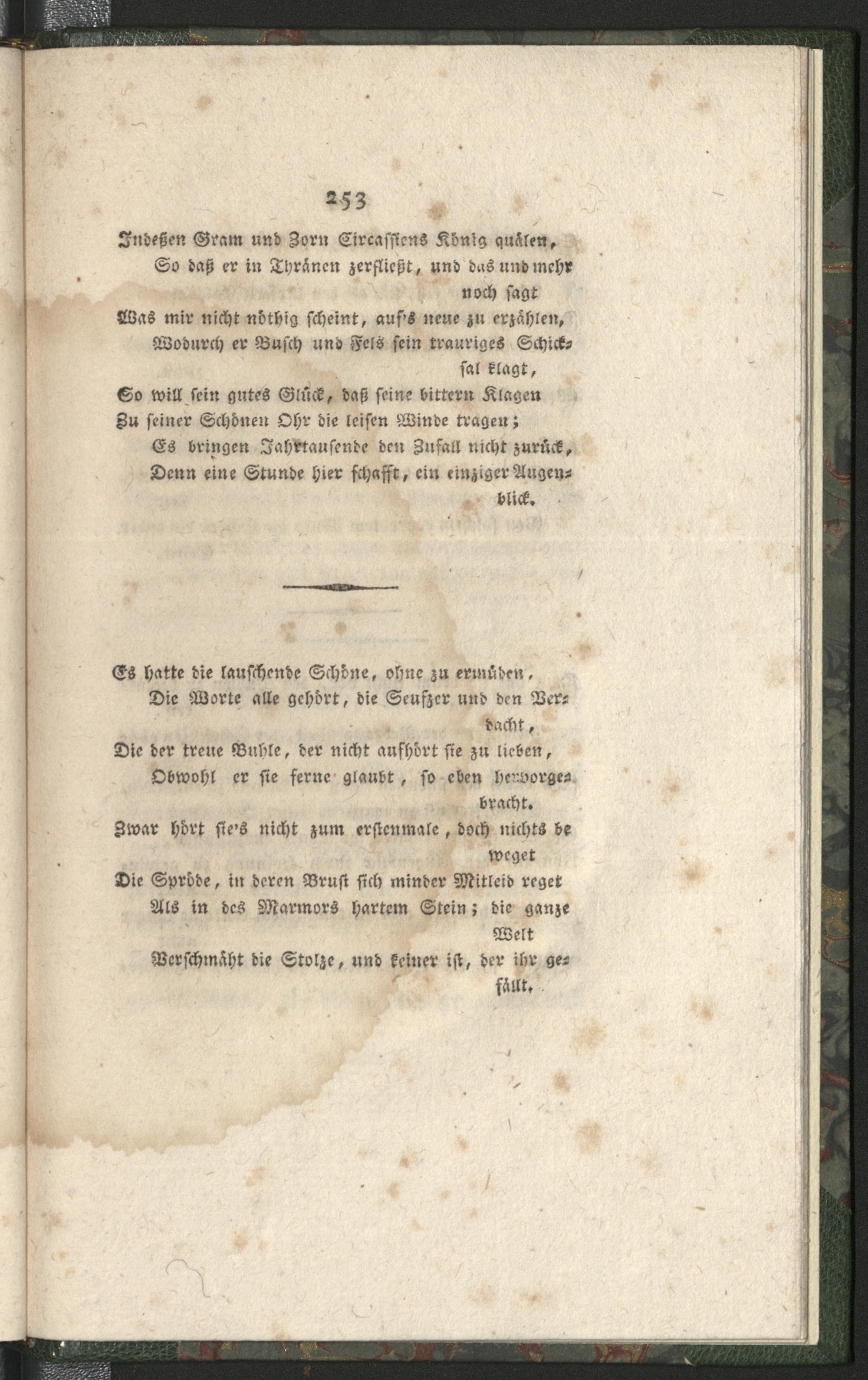 253

Indeßen Gram und Zorn Circassiens König quälen,
So daß er in Thränen zerfließt, und das und mehr noch sagt
Was mir nicht nöthig scheint, auf's neue zu erzählen,
Wodurch er Busch und Fels sein trauriges Schicksal klagt,
So will sein gutes Glück, daß seine bittern Klagen
Zu seiner Schönen Ohr die leisen Winde tragen;
Es bringen Jahrtausende den Zufall nicht zurück,
Denn eine Stunde hier schafft, ein einziger Augenblick.

Es hatte die lauschende Schöne, ohne zu ermüden,
Die Worte alle gehört, die Seufzer und den Verdacht,
Die der treue Buhle, der nicht aufhört sie zu lieben,
Obwohl er sie ferne glaubt, so eben hervorgebracht.
Zwar hört sie's nicht zum erstenmale, doch nichts beweget
Die Spröde, in deren Brust sich minder Mitleid reget
Als in des Marmors hartem Stein; die ganze Welt
Verschmäht die Stolze, und keiner ist, der ihr gefällt.